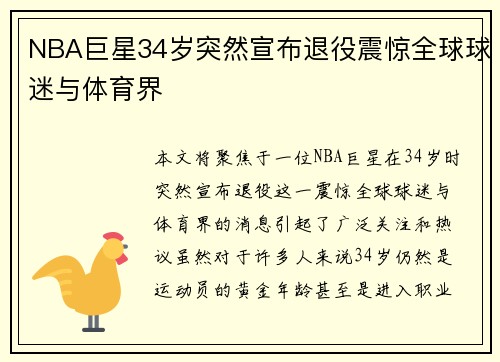 NBA巨星34岁突然宣布退役震惊全球球迷与体育界

本文将聚焦于一位NBA巨星在34岁时突然宣布退役这一震惊全球球迷与体育界的消息引起了广泛关注和热议虽然对于许多人来说34岁仍然是运动员的黄金年龄甚至是进入职业